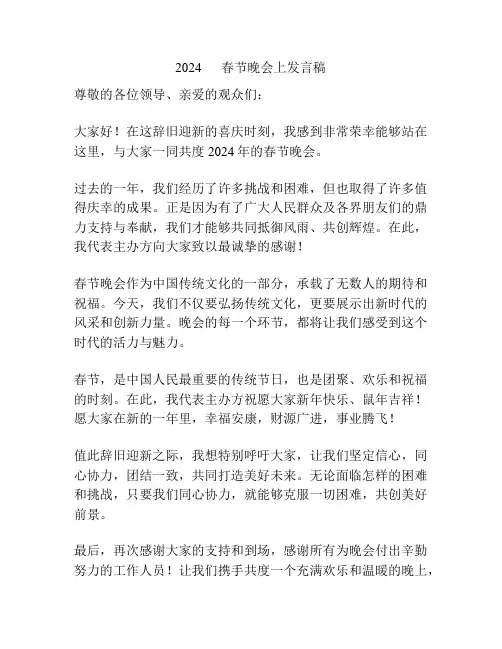 2024　春节晚会上发言稿

尊敬的各位领导、亲爱的观众们：

大家好！在这辞旧迎新的喜庆时刻，我感到非常荣幸能够站在这里，与大家一同共度 2024 年的春节晚会。

过去的一年，我们经历了许多挑战和困难，但也取得了许多值得庆幸的成果。正是因为有了广大人民群众及各界朋友们的鼎力支持与奉献，我们才能够共同抵御风雨、共创辉煌。在此，我代表主办方向大家致以最诚挚的感谢！

春节晚会作为中国传统文化的一部分，承载了无数人的期待和祝福。今天，我们不仅要弘扬传统文化，更要展示出新时代的风采和创新力量。晚会的每一个环节，都将让我们感受到这个时代的活力与魅力。

春节，是中国人民最重要的传统节日，也是团聚、欢乐和祝福的时刻。在此，我代表主办方祝愿大家新年快乐、鼠年吉祥！愿大家在新的一年里，幸福安康，财源广进，事业腾飞！

值此辞旧迎新之际，我想特别呼吁大家，让我们坚定信心，同心协力，团结一致，共同打造美好未来。无论面临怎样的困难和挑战，只要我们同心协力，就能够克服一切困难，共创美好前景。

最后，再次感谢大家的支持和到场，感谢所有为晚会付出辛勤努力的工作人员！让我们携手共度一个充满欢乐和温暖的晚上，